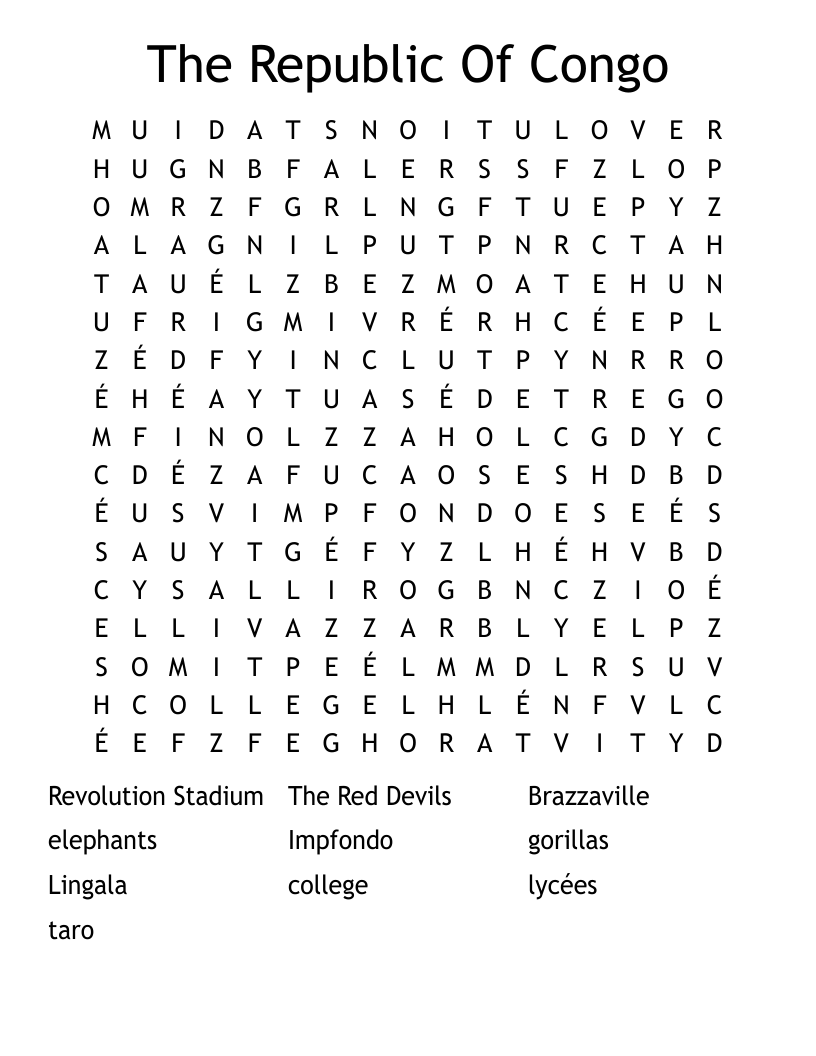 The Republic Of Congo

M U I D A T S N O I T U L O V E R
H U G N B F A L E R S S F Z L O P
O M R Z F G R L N G F T U E P Y Z
A L A G N I L P U T P N R C T A H
T A U É L Z B E Z M O A T E H U N
U F R I G M I V R É R H C É E P L
Z É D F Y I N C L U T P Y N R R O
É H É A Y T U A S É D E T R E G O
M F I N O L Z Z A H O L C G D Y C
C D É Z A F U C A O S E S H D B D
É U S V I M P F O N D O E S E É S
S A U Y T G É F Y Z L H É H V B D
C Y S A L L I R O G B N C Z I O É
E L L I V A Z Z A R B L Y E L P Z
S O M I T P E É L M M D L R S U V
H C O L L E G E L H L É N F V L C
É E F Z F E G H O R A T V I T Y D

Revolution Stadium
elephants
Lingala
taro

The Red Devils
Impfondo
college

Brazzaville
gorillas
lycées